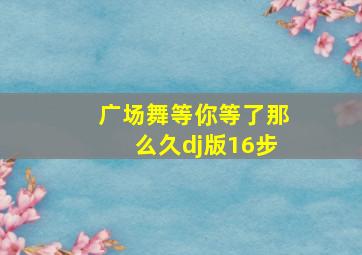 广场舞等你等了那么久dj版16步